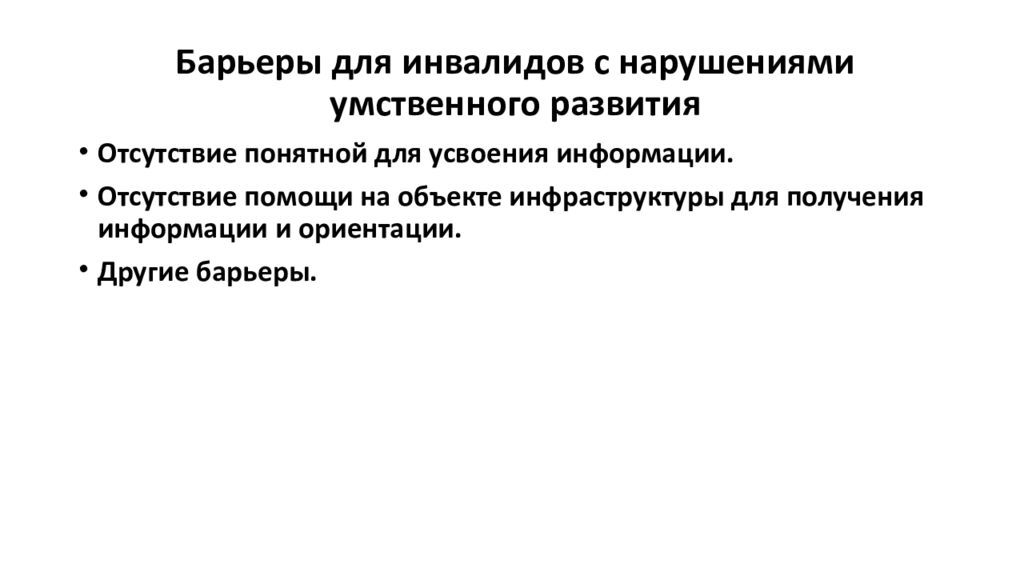 Барьеры для инвалидов с нарушениями умственного развития

• Отсутствие понятной для усвоения информации.
• Отсутствие помощи на объекте инфраструктуры для получения информации и ориентации.
• Другие барьеры.